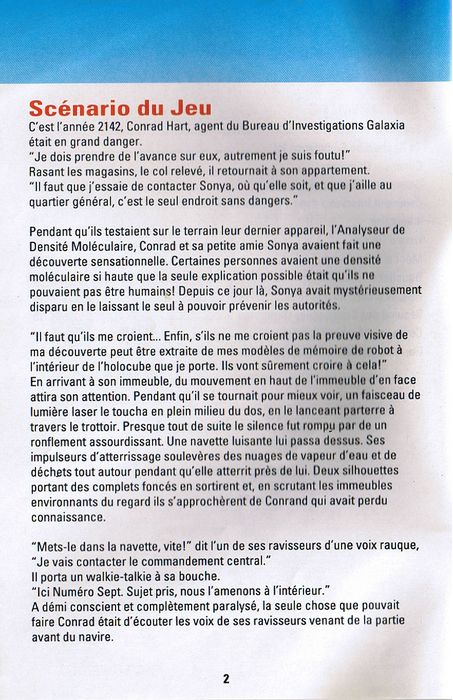 Scénario du Jeu

C'est l'année 2142, Conrad Hart, agent du Bureau d'Investigations Galaxia était en grand danger.
"Je dois prendre de l'avance sur eux, autrement je suis foutu!"
Rasant les magasins, le col relevé, il retournait à son appartement.
"Il faut que j'essaie de contacter Sonya, où qu'elle soit, et que j'aille au quartier général, c'est le seul endroit sans dangers."

Pendant qu'ils testaient sur le terrain leur dernier appareil, l'Analyseur de Densité Moléculaire, Conrad et sa petite amie Sonya avaient fait une découverte sensationnelle. Certaines personnes avaient une densité moléculaire si haute que la seule explication possible était qu'ils ne pouvaient pas être humains! Depuis ce jour là, Sonya avait mystérieusement disparu en le laissant le seul à pouvoir prévenir les autorités.

"Il faut qu'ils me croient... Enfin, s'ils ne me croient pas la preuve visive de ma découverte peut être extraite de mes modèles de mémoire de robot à l'intérieur de l'holocube que je porte. Ils vont sûrement croire à cela!"
En arrivant à son immeuble, du mouvement en haut de l'immeuble d'en face attira son attention. Pendant qu'il se tournait pour mieux voir, un faisceau de lumière laser le toucha en plein milieu du dos, en le lanceant parterre à travers le trottoir. Presque tout de suite le silence fut rompu par de un ronflement assourdissant. Une navette luisante lui passa dessus. Ses impulseurs d'atterrissage soulevères des nuages de vapeur d'eau et de déchets tout autour pendant qu'elle atterrit près de lui. Deux silhouettes portant des complets foncés en sortirent et, en scrutant les immeubles environnants du regard ils s'approchèrent de Conrand qui avait perdu connaissance.

"Mets-le dans la navette, vite!" dit l'un de ses ravisseurs d'une voix rauque, "Je vais contacter le commandement central."
Il porta un walkie-talkie à sa bouche.
"Ici Numéro Sept. Sujet pris, nous l'amenons à l'intérieur."
A démi conscient et complètement paralysé, la seule chose que pouvait faire Conrad était d'écouter les voix de ses ravisseurs venant de la partie avant du navire.

2